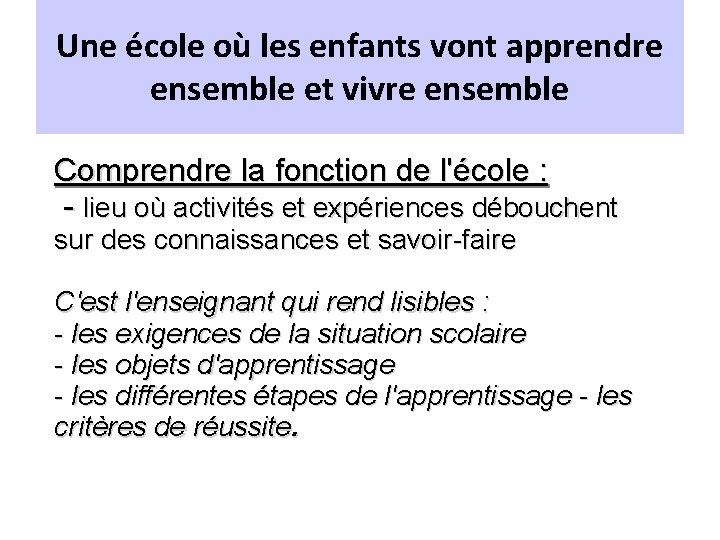 Une école où les enfants vont apprendre ensemble et vivre ensemble

Comprendre la fonction de l'école :
- lieu où activités et expériences débouchent sur des connaissances et savoir-faire

C'est l'enseignant qui rend lisibles :
- les exigences de la situation scolaire
- les objets d'apprentissage
- les différentes étapes de l'apprentissage - les critères de réussite.